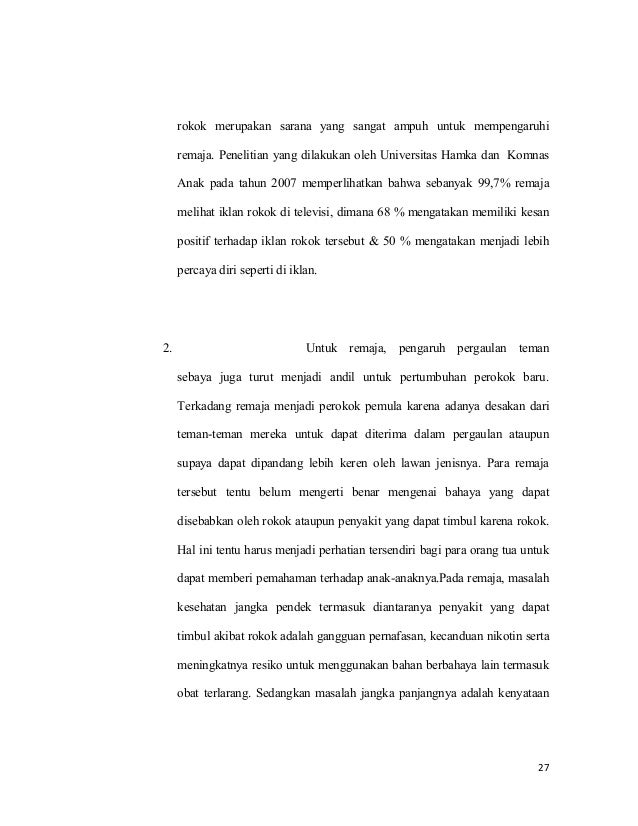 rokok merupakan sarana yang sangat ampuh untuk mempengaruhi remaja. Penelitian yang dilakukan oleh Universitas Hamka dan Komnas Anak pada tahun 2007 memperlihatkan bahwa sebanyak 99,7% remaja melihat iklan rokok di televisi, dimana 68 % mengatakan memiliki kesan positif terhadap iklan rokok tersebut & 50 % mengatakan menjadi lebih percaya diri seperti di iklan.

2. Untuk remaja, pengaruh pergaulan teman sebaya juga turut menjadi andil untuk pertumbuhan perokok baru. Terkadang remaja menjadi perokok pemula karena adanya desakan dari teman-teman mereka untuk dapat diterima dalam pergaulan ataupun supaya dapat dipandang lebih keren oleh lawan jenisnya. Para remaja tersebut tentu belum mengerti benar mengenai bahaya yang dapat disebabkan oleh rokok ataupun penyakit yang dapat timbul karena rokok. Hal ini tentu harus menjadi perhatian tersendiri bagi para orang tua untuk dapat memberi pemahaman terhadap anak-anaknya.Pada remaja, masalah kesehatan jangka pendek termasuk diantaranya penyakit yang dapat timbul akibat rokok adalah gangguan pernafasan, kecanduan nikotin serta meningkatnya resiko untuk menggunakan bahan berbahaya lain termasuk obat terlarang. Sedangkan masalah jangka panjangnya adalah kenyataan

27